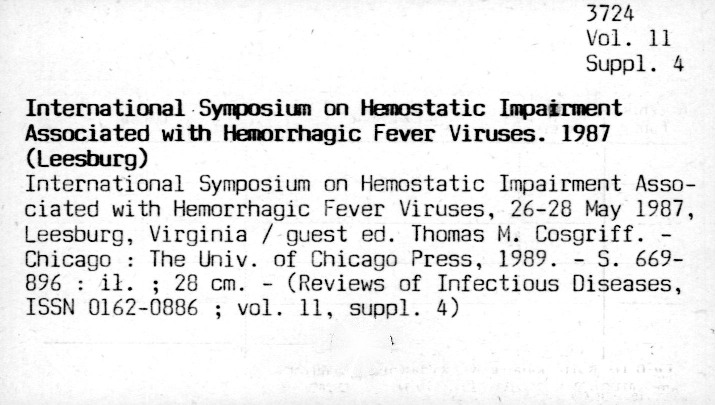 3724
Vol. 11
Suppl. 4

International Symposium on Hemostatic Impairment Associated with Hemorrhagic Fever Viruses. 1987 (Leesburg)

International Symposium on Hemostatic Impairment Associated with Hemorrhagic Fever Viruses, 26-28 May 1987, Leesburg, Virginia / guest ed. Thomas M. Cosgriff. - Chicago : The Univ. of Chicago Press, 1989. - S. 669-896 : il. ; 28 cm. - (Reviews of Infectious Diseases, ISSN 0162-0886 ; vol. 11, suppl. 4)